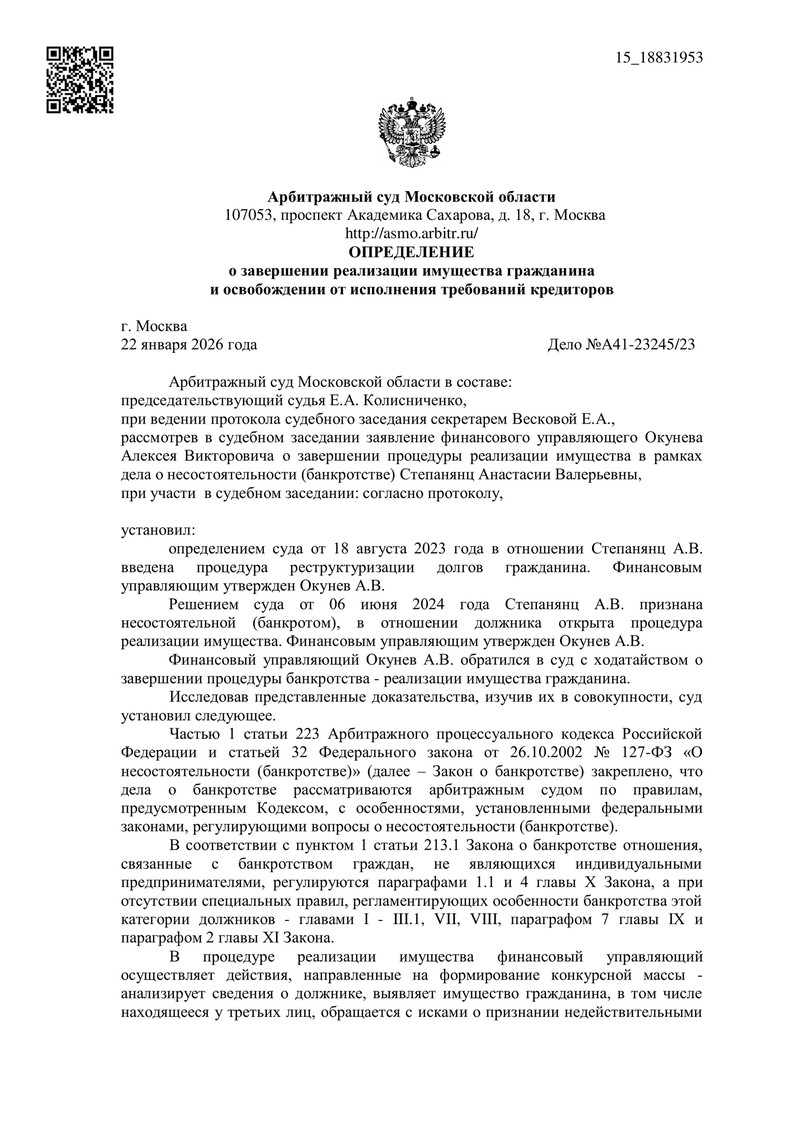 15_18831953

Арбитражный суд Московской области
107053, проспект Академика Сахарова, д. 18, г. Москва
http://asmo.arbitr.ru/
ОПРЕДЕЛЕНИЕ
о завершении реализации имущества гражданина
и освобождении от исполнения требований кредиторов

г. Москва
22 января 2026 года Дело №А41-23245/23

Арбитражный суд Московской области в составе:
председательствующий судья Е.А. Колисниченко,
при ведении протокола судебного заседания секретарем Весковой Е.А.,
рассмотрев в судебном заседании заявление финансового управляющего Окунева Алексея Викторовича о завершении процедуры реализации имущества в рамках дела о несостоятельности (банкротстве) Степанянц Анастасии Валерьевны,
при участи в судебном заседании: согласно протоколу,

установил:
определением суда от 18 августа 2023 года в отношении Степанянц А.В. введена процедура реструктуризации долгов гражданина. Финансовым управляющим утвержден Окунев А.В.
Решением суда от 06 июня 2024 года Степанянц А.В. признана несостоятельной (банкротом), в отношении должника открыта процедура реализации имущества. Финансовым управляющим утвержден Окунев А.В.
Финансовый управляющий Окунев А.В. обратился в суд с ходатайством о завершении процедуры банкротства - реализации имущества гражданина.
Исследовав представленные доказательства, изучив их в совокупности, суд установил следующее.
Частью 1 статьи 223 Арбитражного процессуального кодекса Российской Федерации и статьей 32 Федерального закона от 26.10.2002 № 127-ФЗ «О несостоятельности (банкротстве)» (далее – Закон о банкротстве) закреплено, что дела о банкротстве рассматриваются арбитражным судом по правилам, предусмотренным Кодексом, с особенностями, установленными федеральными законами, регулирующими вопросы о несостоятельности (банкротстве).
В соответствии с пунктом 1 статьи 213.1 Закона о банкротстве отношения, связанные с банкротством граждан, не являющихся индивидуальными предпринимателями, регулируются параграфами 1.1 и 4 главы X Закона, а при отсутствии специальных правил, регламентирующих особенности банкротства этой категории должников - главами I - III.1, VII, VIII, параграфом 7 главы IX и параграфом 2 главы XI Закона.
В процедуре реализации имущества финансовый управляющий осуществляет действия, направленные на формирование конкурсной массы - анализирует сведения о должнике, выявляет имущество гражданина, в том числе находящееся у третьих лиц, обращается с исками о признании недействительными